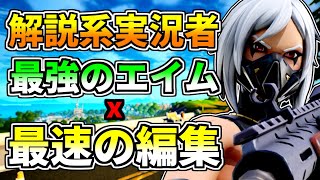 解説系実況者
最強のエイム
x
最速の編集